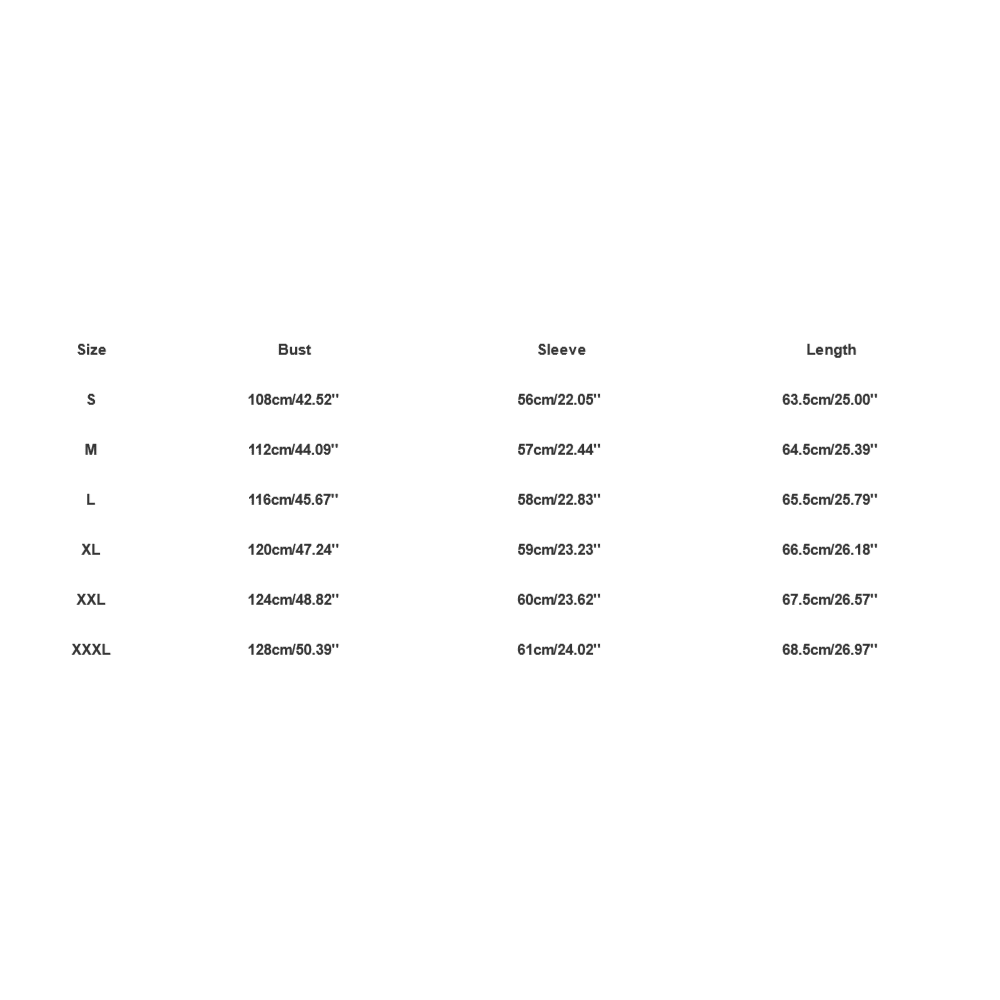 | Size | Bust | Sleeve | Length |
|---|---|---|---|
| S | 108cm/42.52'' | 56cm/22.05'' | 63.5cm/25.00'' |
| M | 112cm/44.09'' | 57cm/22.44'' | 64.5cm/25.39'' |
| L | 116cm/45.67'' | 58cm/22.83'' | 65.5cm/25.79'' |
| XL | 120cm/47.24'' | 59cm/23.23'' | 66.5cm/26.18'' |
| XXL | 124cm/48.82'' | 60cm/23.62'' | 67.5cm/26.57'' |
| XXXL | 128cm/50.39'' | 61cm/24.02'' | 68.5cm/26.97'' |